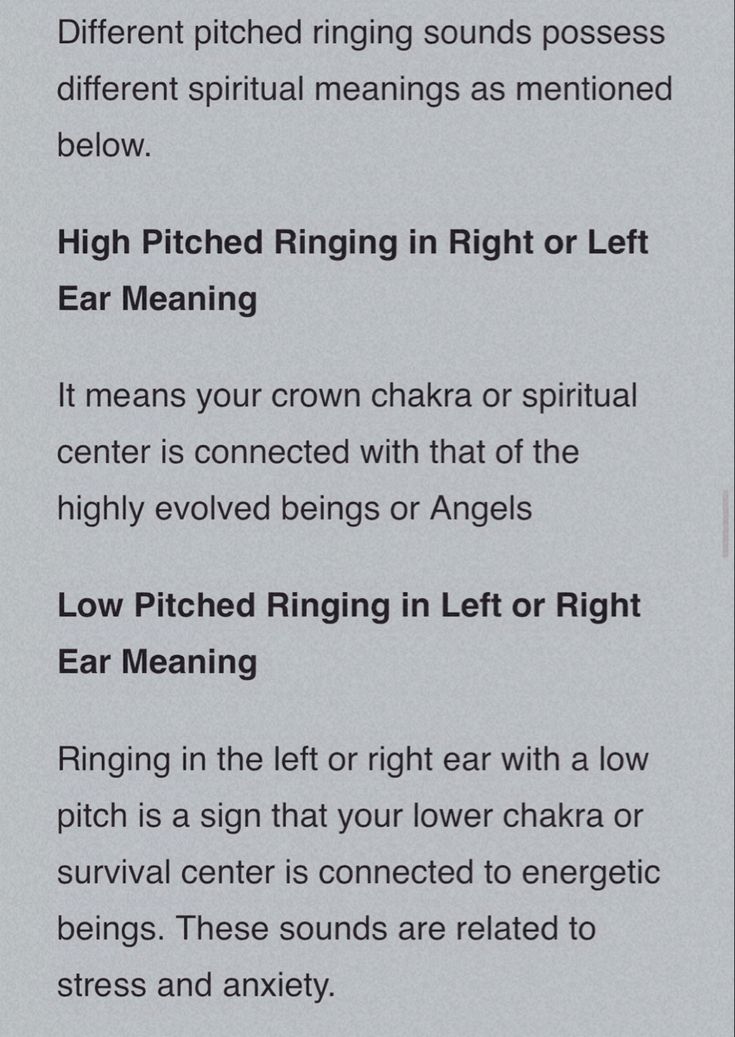 Different pitched ringing sounds possess different spiritual meanings as mentioned below.

High Pitched Ringing in Right or Left Ear Meaning

It means your crown chakra or spiritual center is connected with that of the highly evolved beings or Angels

Low Pitched Ringing in Left or Right Ear Meaning

Ringing in the left or right ear with a low pitch is a sign that your lower chakra or survival center is connected to energetic beings. These sounds are related to stress and anxiety.